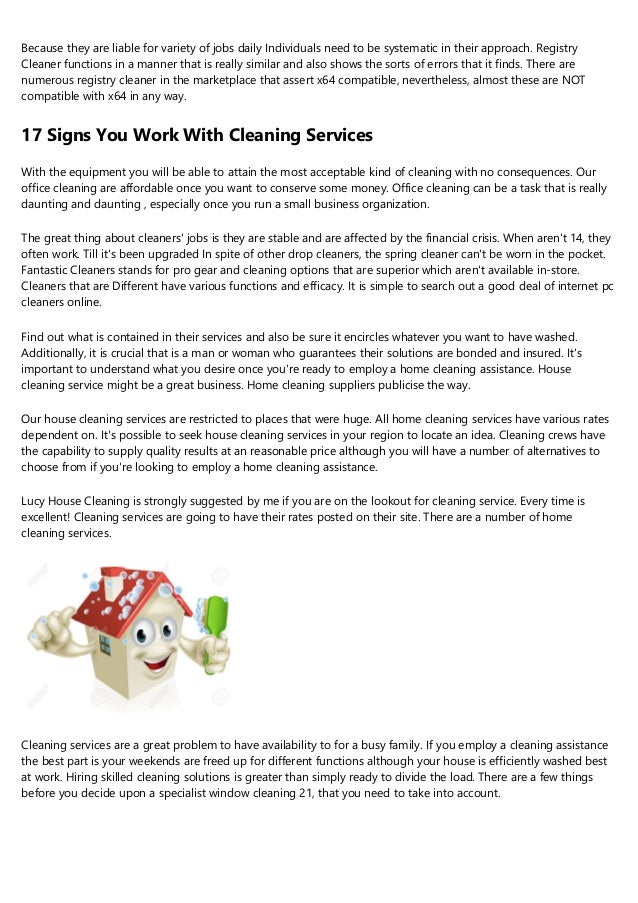 Because they are liable for variety of jobs daily Individuals need to be systematic in their approach. Registry Cleaner functions in a manner that is really similar and also shows the sorts of errors that it finds. There are numerous registry cleaner in the marketplace that assert x64 compatible, nevertheless, almost these are NOT compatible with x64 in any way.

17 Signs You Work With Cleaning Services

With the equipment you will be able to attain the most acceptable kind of cleaning with no consequences. Our office cleaning are affordable once you want to conserve some money. Office cleaning can be a task that is really daunting and daunting , especially once you run a small business organization.

The great thing about cleaners' jobs is they are stable and are affected by the financial crisis. When aren't 14, they often work. Till it's been upgraded In spite of other drop cleaners, the spring cleaner can't be worn in the pocket. Fantastic Cleaners stands for pro gear and cleaning options that are superior which aren't available in-store. Cleaners that are Different have various functions and efficacy. It is simple to search out a good deal of internet pc cleaners online.

Find out what is contained in their services and also be sure it encircles whatever you want to have washed. Additionally, it is crucial that is a man or woman who guarantees their solutions are bonded and insured. It's important to understand what you desire once you're ready to employ a home cleaning assistance. House cleaning service might be a great business. Home cleaning suppliers publicise the way.

Our house cleaning services are restricted to places that were huge. All home cleaning services have various rates dependent on. It's possible to seek house cleaning services in your region to locate an idea. Cleaning crews have the capability to supply quality results at an reasonable price although you will have a number of alternatives to choose from if you're looking to employ a home cleaning assistance.

Lucy House Cleaning is strongly suggested by me if you are on the lookout for cleaning service. Every time is excellent! Cleaning services are going to have their rates posted on their site. There are a number of home cleaning services.

Cleaning services are a great problem to have availability to for a busy family. If you employ a cleaning assistance the best part is your weekends are freed up for different functions although your house is efficiently washed best at work. Hiring skilled cleaning solutions is greater than simply ready to divide the load. There are a few things before you decide upon a specialist window cleaning 21, that you need to take into account.